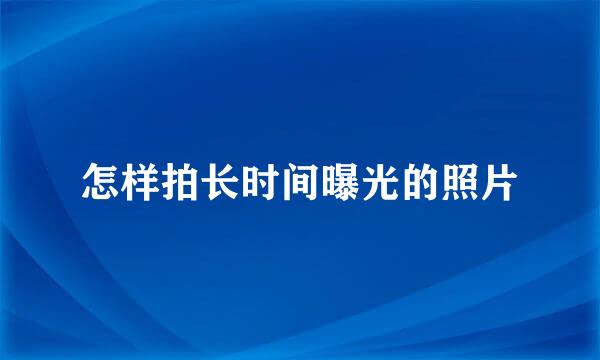 怎样拍长时间曝光的照片